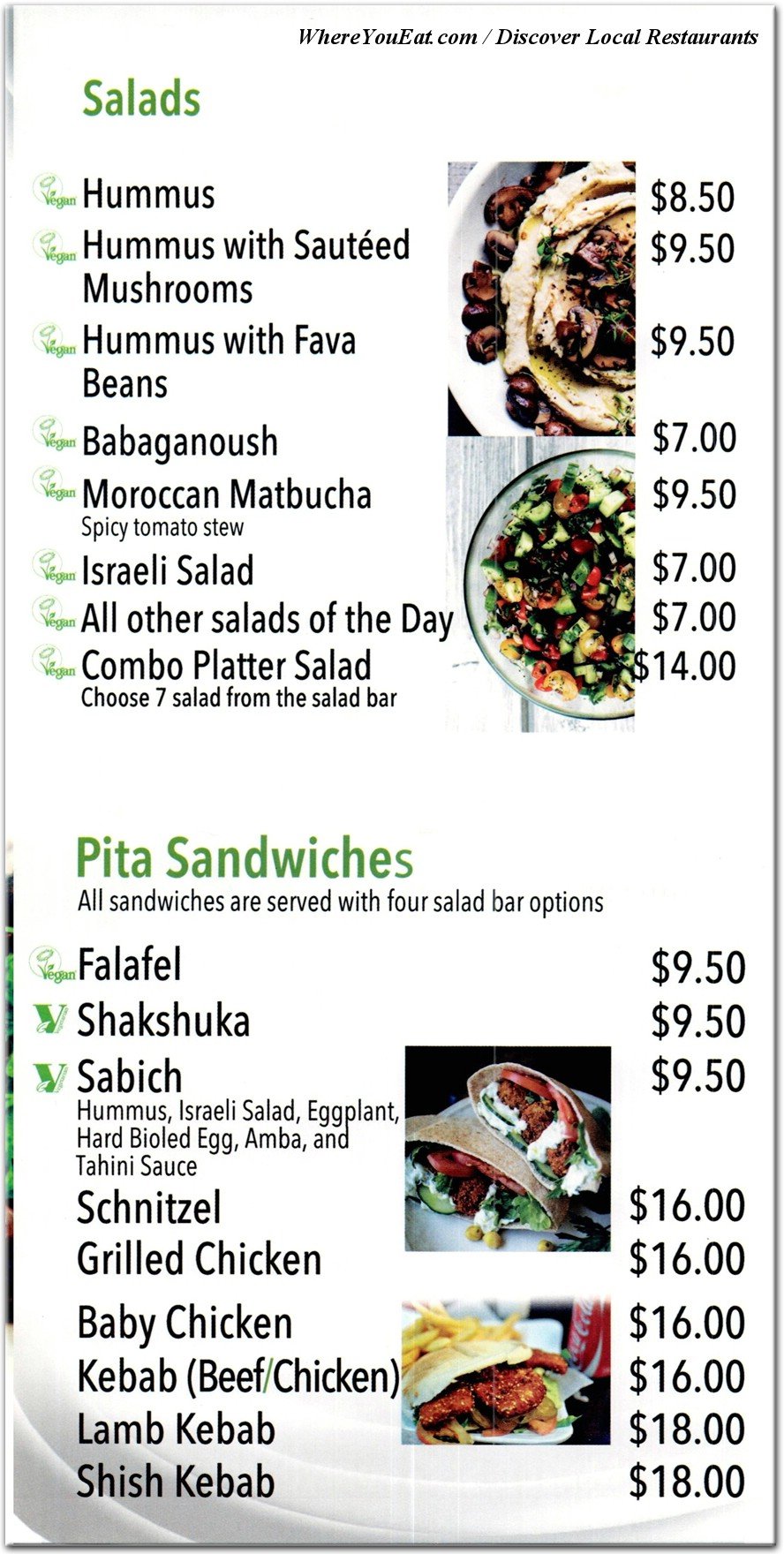 WhereYouEat.com / Discover Local Restaurants

Salads

Vegan Hummus $8.50
Vegan Hummus with Sautéed Mushrooms $9.50
Vegan Hummus with Fava Beans $9.50
Vegan Babaganoush $7.00
Vegan Moroccan Matbucha $9.50
Spicy tomato stew
Vegan Israeli Salad $7.00
Vegan All other salads of the Day $7.00
Vegan Combo Platter Salad $14.00
Choose 7 salad from the salad bar

Pita Sandwiches
All sandwiches are served with four salad bar options

Vegan Falafel $9.50
V Shakshuka $9.50
V Sabich $9.50
Hummus, Israeli Salad, Eggplant, Hard Bioled Egg, Amba, and Tahini Sauce
Schnitzel $16.00
Grilled Chicken $16.00
Baby Chicken $16.00
Kebab (Beef/Chicken) $16.00
Lamb Kebab $18.00
Shish Kebab $18.00